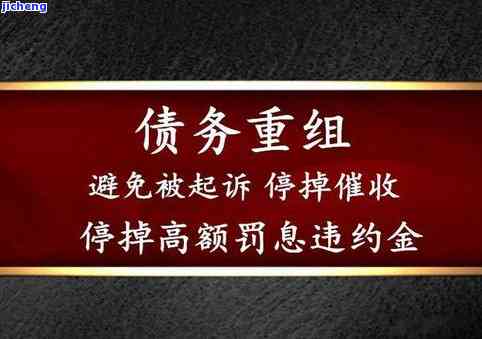 jicheng

债务重组

避免被起诉 停掉催收

停掉高额罚息违约金